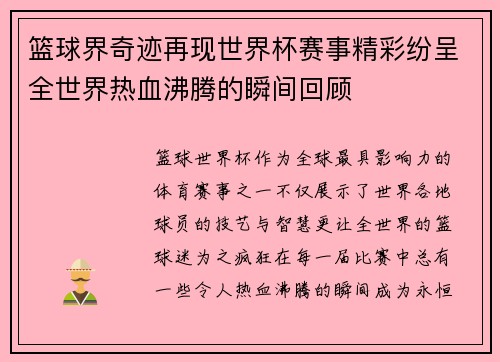 篮球界奇迹再现世界杯赛事精彩纷呈全世界热血沸腾的瞬间回顾

篮球世界杯作为全球最具影响力的体育赛事之一不仅展示了世界各地球员的技艺与智慧更让全世界的篮球迷为之疯狂在每一届比赛中总有一些令人热血沸腾的瞬间成为永恒